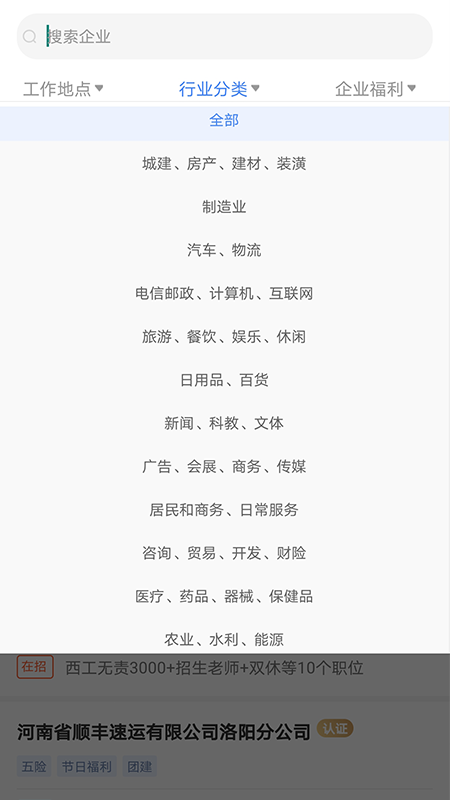 搜索企业

工作地点 行业分类 企业福利

全部

城建、房产、建材、装潢

制造业

汽车、物流

电信邮政、计算机、互联网

旅游、餐饮、娱乐、休闲

日用品、百货

新闻、科教、文体

广告、会展、商务、传媒

居民和商务、日常服务

咨询、贸易、开发、财险

医疗、药品、器械、保健品

农业、水利、能源

在招 西工无责3000+招生老师+双休等10个职位

河南省顺丰速运有限公司洛阳分公司 认证

五险 节日福利 团建